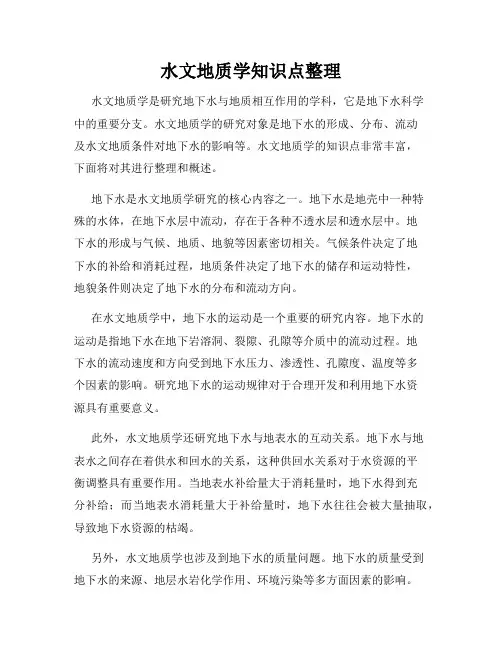 水文地质学知识点整理

水文地质学是研究地下水与地质相互作用的学科，它是地下水科学中的重要分支。水文地质学的研究对象是地下水的形成、分布、流动及水文地质条件对地下水的影响等。水文地质学的知识点非常丰富，下面将对其进行整理和概述。

地下水是水文地质学研究的核心内容之一。地下水是地壳中一种特殊的水体，在地下水层中流动，存在于各种不透水层和透水层中。地下水的形成与气候、地质、地貌等因素密切相关。气候条件决定了地下水的补给和消耗过程，地质条件决定了地下水的储存和运动特性，地貌条件则决定了地下水的分布和流动方向。

在水文地质学中，地下水的运动是一个重要的研究内容。地下水的运动是指地下水在地下岩溶洞、裂隙、孔隙等介质中的流动过程。地下水的流动速度和方向受到地下水压力、渗透性、孔隙度、温度等多个因素的影响。研究地下水的运动规律对于合理开发和利用地下水资源具有重要意义。

此外，水文地质学还研究地下水与地表水的互动关系。地下水与地表水之间存在着供水和回水的关系，这种供回水关系对于水资源的平衡调整具有重要作用。当地表水补给量大于消耗量时，地下水得到充分补给；而当地表水消耗量大于补给量时，地下水往往会被大量抽取，导致地下水资源的枯竭。

另外，水文地质学也涉及到地下水的质量问题。地下水的质量受到地下水的来源、地层水岩化学作用、环境污染等多方面因素的影响。